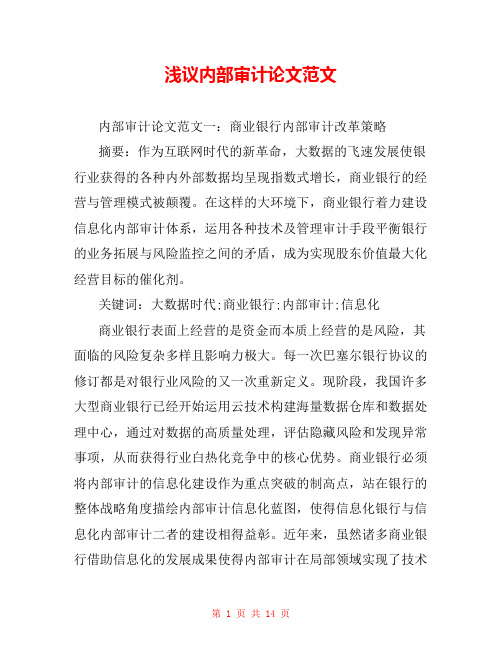 浅议内部审计论文范文

内部审计论文范文一：商业银行内部审计改革策略

摘要：作为互联网时代的新革命，大数据的飞速发展使银行业获得的各种内外部数据均呈现指数式增长，商业银行的经营与管理模式被颠覆。在这样的大环境下，商业银行着力建设信息化内部审计体系，运用各种技术及管理审计手段平衡银行的业务拓展与风险监控之间的矛盾，成为实现股东价值最大化经营目标的催化剂。

关键词：大数据时代;商业银行;内部审计;信息化

商业银行表面上经营的是资金而本质上经营的是风险，其面临的风险复杂多样且影响力极大。每一次巴塞尔银行协议的修订都是对银行业风险的又一次重新定义。现阶段，我国许多大型商业银行已经开始运用云技术构建海量数据仓库和数据处理中心，通过对数据的高质量处理，评估隐藏风险和发现异常事项，从而获得行业白热化竞争中的核心优势。商业银行必须将内部审计的信息化建设作为重点突破的制高点，站在银行的整体战略角度描绘内部审计信息化蓝图，使得信息化银行与信息化内部审计二者的建设相得益彰。近年来，虽然诸多商业银行借助信息化的发展成果使得内部审计在局部领域实现了技术

第 1 页 共 14 页